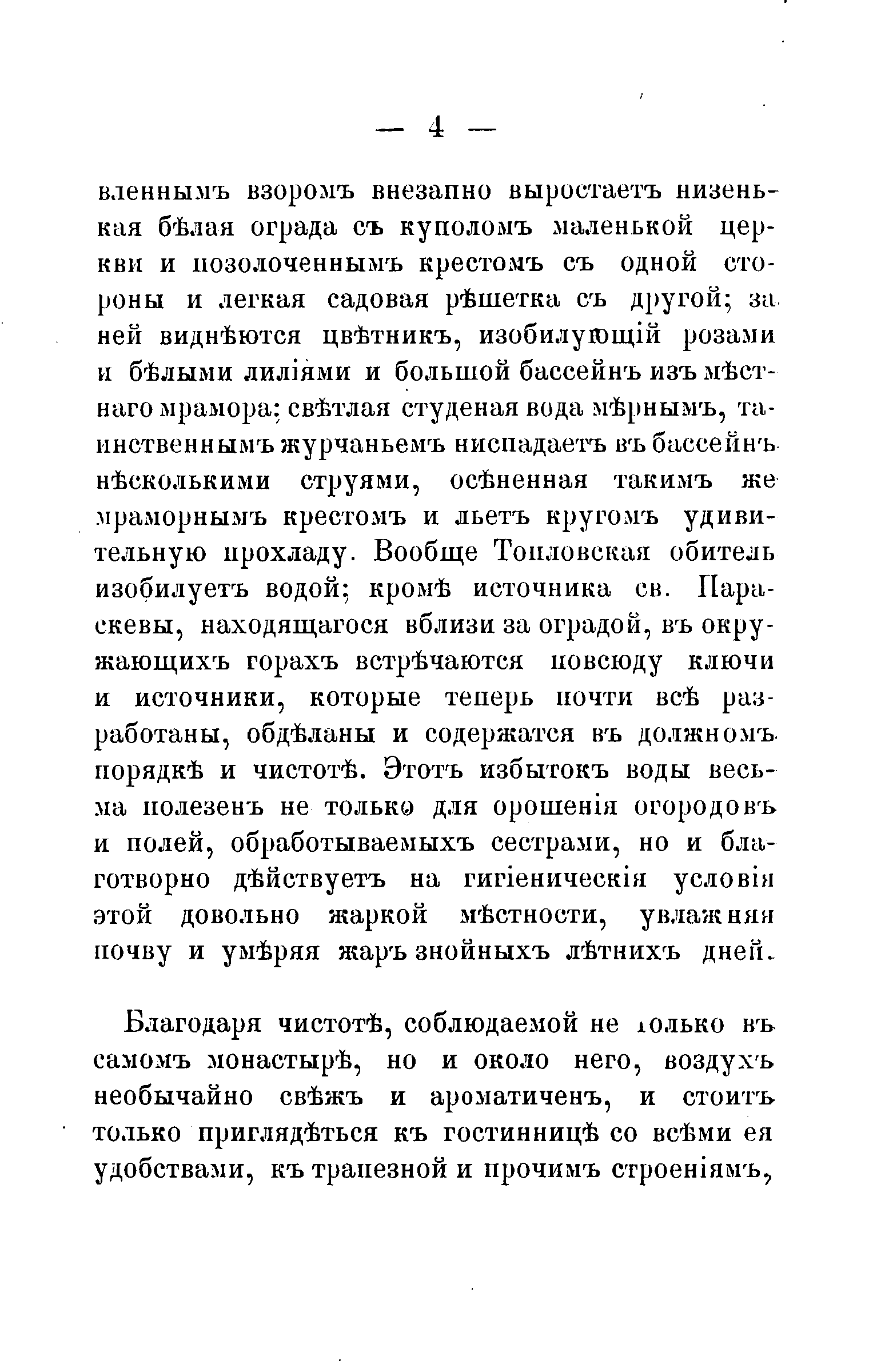 — 4 —

вленнымъ взоромъ внезапно выростаетъ низенькая бѣлая ограда съ куполомъ маленькой церкви и позолоченнымъ крестомъ съ одной стороны и легкая садовая рѣшетка съ другой; за ней виднѣются цвѣтникъ, изобилующій розами и бѣлыми лиліями и большой бассейнъ изъ мѣстнаго мрамора; свѣтлая студеная вода мѣрнымъ, таинственнымъ журчаньемъ ниспадаетъ въ бассейнъ нѣсколькими струями, осѣненная такимъ же мраморнымъ крестомъ и льетъ кругомъ удивительную прохладу. Вообще Топловская обитель изобилуетъ водой; кромѣ источника св. Параскевы, находящагося вблизи за оградой, въ окружающихъ горахъ встрѣчаются повсюду ключи и источники, которые теперь почти всѣ разработаны, обдѣланы и содержатся въ должномъ порядкѣ и чистотѣ. Этотъ избытокъ воды весьма полезенъ не только для орошенія огородовъ и полей, обработываемыхъ сестрами, но и благотворно дѣйствуетъ на гигіеническія условія этой довольно жаркой мѣстности, увлажняя почву и умѣряя жаръ знойныхъ лѣтнихъ дней.

Благодаря чистотѣ, соблюдаемой не только въ самомъ монастырѣ, но и около него, воздухъ необычайно свѣжъ и ароматиченъ, и стоитъ только приглядѣться къ гостинницѣ со всѣми ея удобствами, къ трапезной и прочимъ строеніямъ,